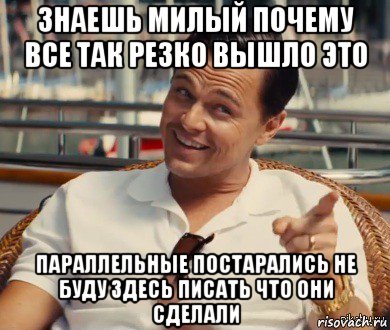 ЗНАЕШЬ МИЛЫЙ ПОЧЕМУ ВСЕ ТАК РЕЗКО ВЫШЛО ЭТО

ПАРАЛЛЕЛЬНЫЕ ПОСТАРАЛИСЬ НЕ БУДУ ЗДЕСЬ ПИСАТЬ ЧТО ОНИ СДЕЛАЛИ

risovach.ru